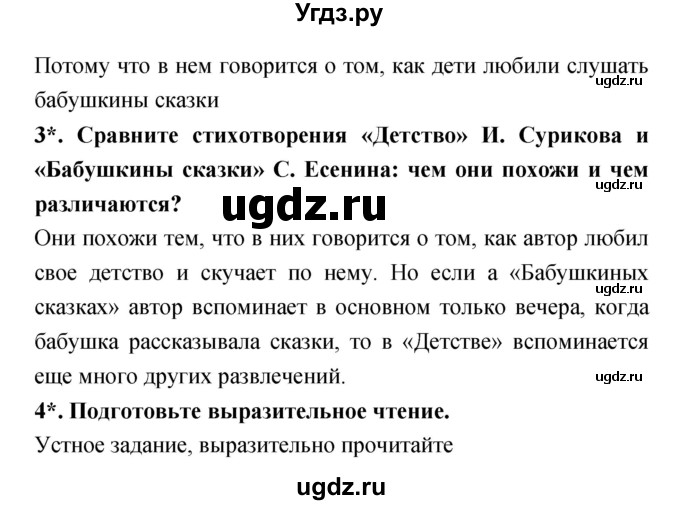 Угдз.ру

Потому что в нем говорится о том, как дети любили слушать бабушкины сказки

ugdz.ru

3*. Сравните стихотворения «Детство» И. Сурикова и «Бабушкины сказки» С. Есенина: чем они похожи и чем различаются?

ugdz.ru

ugdz.ru

Они похожи тем, что в них говорится о том, как автор любил свое детство и скучает по нему. Но если а «Бабушкиных сказках» автор вспоминает в основном только вечера, когда бабушка рассказывала сказки, то в «Детстве» вспоминается еще много других развлечений.

ugdz.ru

ugdz.ru

4*. Подготовьте выразительное чтение.

Устное задание, выразительно прочитайте

ugdz.ru